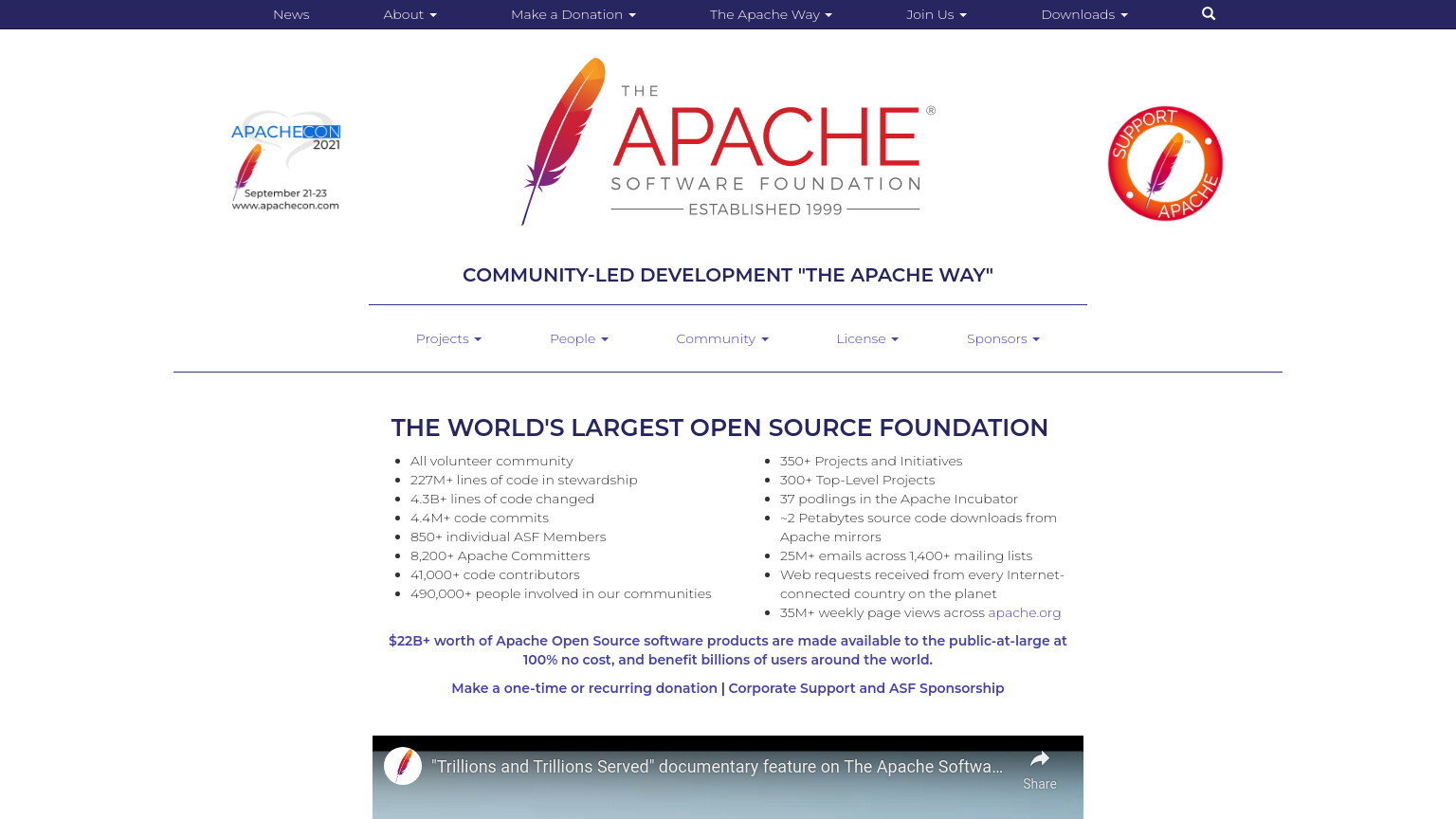 News About Make a Donation The Apache Way Join Us Downloads

APACHECON 2021
September 21-23
www.apachecon.com

THE APACHE® SOFTWARE FOUNDATION
ESTABLISHED 1999

SUPPORT APACHE

COMMUNITY-LED DEVELOPMENT "THE APACHE WAY"

Projects People Community License Sponsors

THE WORLD'S LARGEST OPEN SOURCE FOUNDATION

- All volunteer community
- 227M+ lines of code in stewardship
- 4.3B+ lines of code changed
- 4.4M+ code commits
- 850+ individual ASF Members
- 8,200+ Apache Committers
- 41,000+ code contributors
- 490,000+ people involved in our communities

- 350+ Projects and Initiatives
- 300+ Top-Level Projects
- 37 podlings in the Apache Incubator
- ~2 Petabytes source code downloads from Apache mirrors
- 25M+ emails across 1,400+ mailing lists
- Web requests received from every Internet-connected country on the planet
- 35M+ weekly page views across apache.org

$22B+ worth of Apache Open Source software products are made available to the public-at-large at 100% no cost, and benefit billions of users around the world.

Make a one-time or recurring donation | Corporate Support and ASF Sponsorship

"Trillions and Trillions Served" documentary feature on The Apache Softwa...
Share